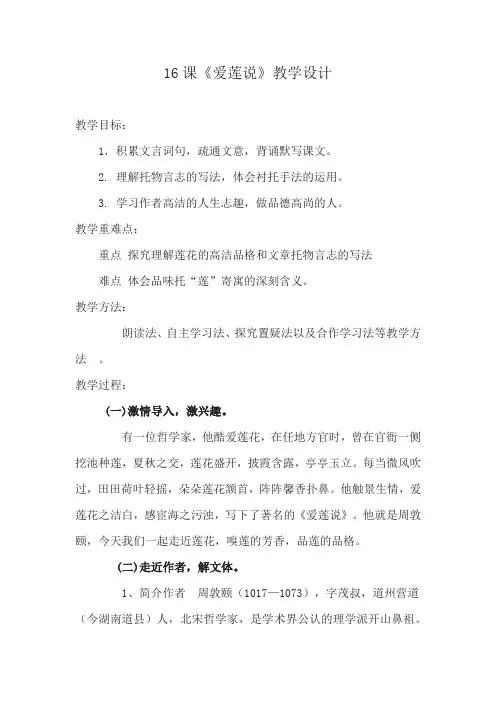 16 课《爱莲说》教学设计

教学目标：

1. 积累文言词句，疏通文意，背诵默写课文。

2. 理解托物言志的写法，体会衬托手法的运用。

3. 学习作者高洁的人生志趣，做品德高尚的人。

教学重难点：

重点 探究理解莲花的高洁品格和文章托物言志的写法

难点 体会品味托“莲”寄寓的深刻含义。

教学方法：

朗读法、自主学习法、探究置疑法以及合作学习法等教学方法 。

教学过程：

(一)激情导入，激兴趣。

有一位哲学家，他酷爱莲花，在任地方官时，曾在官衙一侧挖池种莲，夏秋之交，莲花盛开，披霞含露，亭亭玉立。每当微风吹过，田田荷叶轻摇，朵朵莲花颔首，阵阵馨香扑鼻。他触景生情，爱莲花之洁白，感宦海之污浊，写下了著名的《爱莲说》。他就是周敦颐，今天我们一起走近莲花，嗅莲的芳香，品莲的品格。

(二)走近作者，解文体。

1、简介作者 周敦颐（1017—1073），字茂叔，道州营道（今湖南道县）人，北宋哲学家，是学术界公认的理学派开山鼻祖。